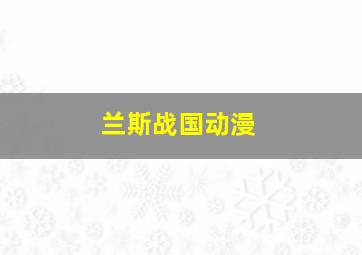 兰斯战国动漫